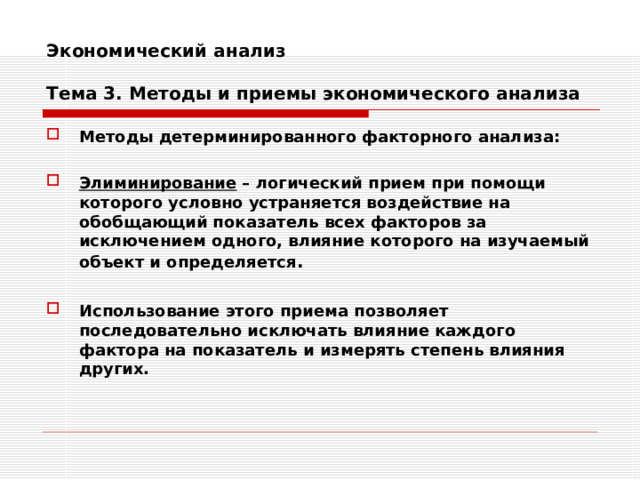 Экономический анализ

Тема 3. Методы и приемы экономического анализа

Методы детерминированного факторного анализа:

Элиминирование – логический прием при помощи которого условно устраняется воздействие на обобщающий показатель всех факторов за исключением одного, влияние которого на изучаемый объект и определяется.

Использование этого приема позволяет последовательно исключать влияние каждого фактора на показатель и измерять степень влияния других.